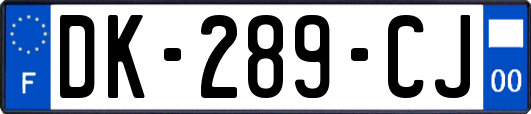 F

DK-289-CJ

00